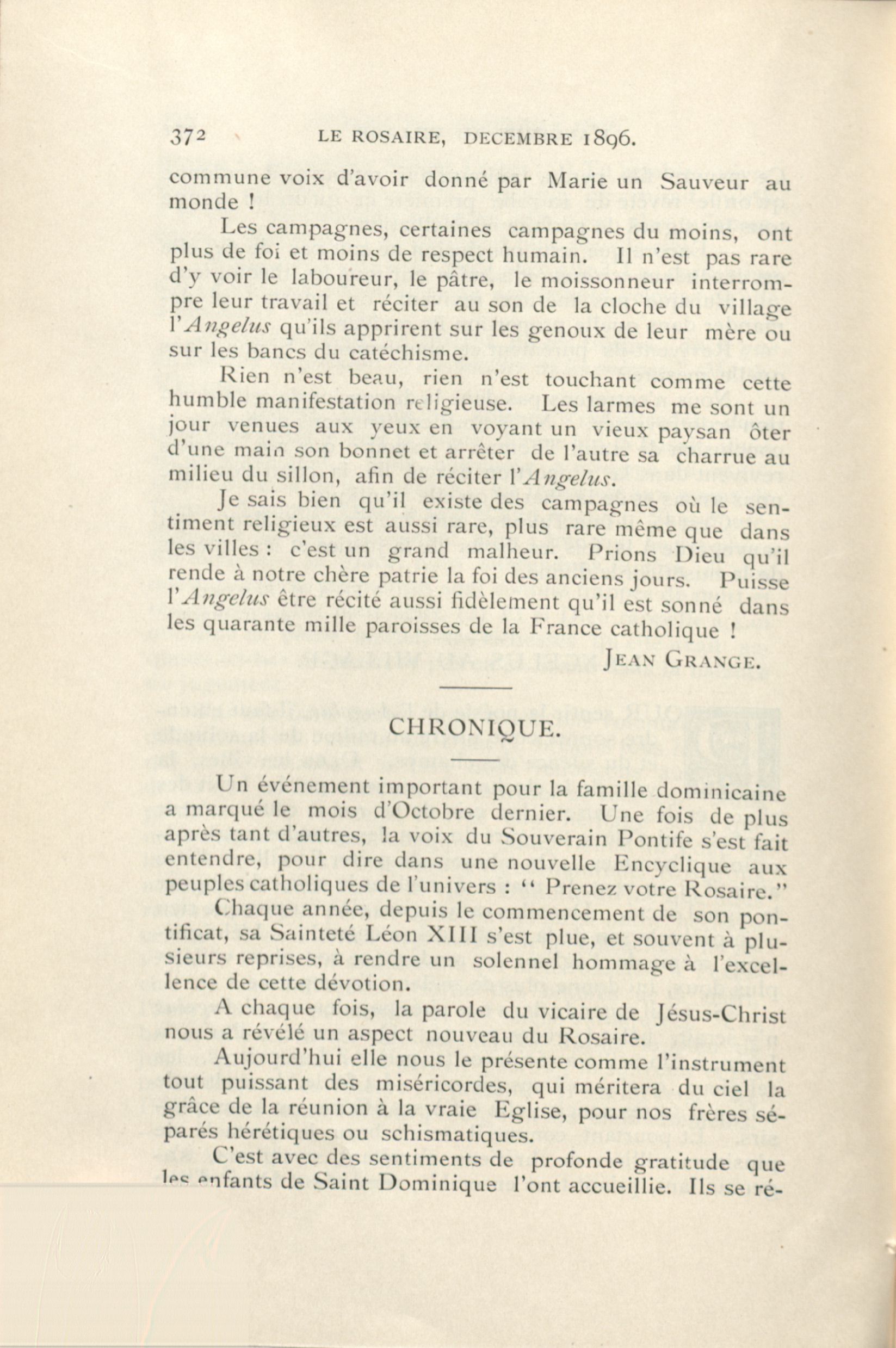 372 LE ROSAIRE, DECEMBRE 1896.

commune voix d'avoir donné par Marie un Sauveur au monde !

Les campagnes, certaines campagnes du moins, ont plus de foi et moins de respect humain. Il n'est pas rare d'y voir le laboureur, le pâtre, le moissonneur interrompre leur travail et réciter au son de la cloche du village l'Angelus qu'ils apprirent sur les genoux de leur mère ou sur les bancs du catéchisme.

Rien n'est beau, rien n'est touchant comme cette humble manifestation religieuse. Les larmes me sont un jour venues aux yeux en voyant un vieux paysan ôter d'une main son bonnet et arrêter de l'autre sa charrue au milieu du sillon, afin de réciter l'Angelus.

Je sais bien qu'il existe des campagnes où le sentiment religieux est aussi rare, plus rare même que dans les villes : c'est un grand malheur. Prions Dieu qu'il rende à notre chère patrie la foi des anciens jours. Puisse l'Angelus être récité aussi fidèlement qu'il est sonné dans les quarante mille paroisses de la France catholique !

JEAN GRANGE.

CHRONIQUE.

Un événement important pour la famille dominicaine a marqué le mois d'Octobre dernier. Une fois de plus après tant d'autres, la voix du Souverain Pontife s'est fait entendre, pour dire dans une nouvelle Encyclique aux peuples catholiques de l'univers : " Prenez votre Rosaire."

Chaque année, depuis le commencement de son pontificat, sa Sainteté Léon XIII s'est plue, et souvent à plusieurs reprises, à rendre un solennel hommage à l'excellence de cette dévotion.

A chaque fois, la parole du vicaire de Jésus-Christ nous a révélé un aspect nouveau du Rosaire.

Aujourd'hui elle nous le présente comme l'instrument tout puissant des miséricordes, qui méritera du ciel la grâce de la réunion à la vraie Eglise, pour nos frères séparés hérétiques ou schismatiques.

C'est avec des sentiments de profonde gratitude que les enfants de Saint Dominique l'ont accueillie. Ils se ré-